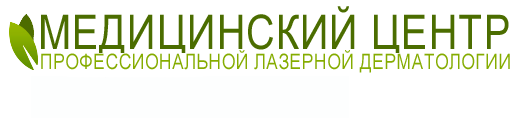 МЕДИЦИНСКИЙ ЦЕНТР
ПРОФЕССИОНАЛЬНОЙ ЛАЗЕРНОЙ ДЕРМАТОЛОГИИ